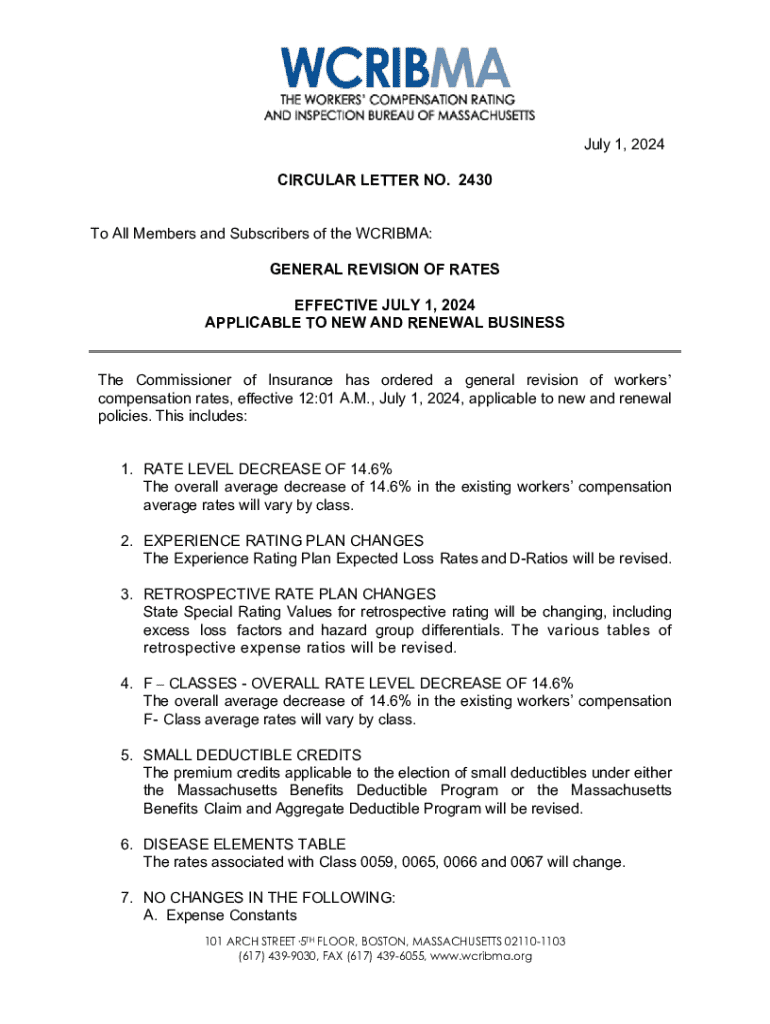 WCRIBMA
THE WORKERS' COMPENSATION RATING AND INSPECTION BUREAU OF MASSACHUSETTS

July 1, 2024

CIRCULAR LETTER NO. 2430

To All Members and Subscribers of the WCRIBMA:

GENERAL REVISION OF RATES

EFFECTIVE JULY 1, 2024
APPLICABLE TO NEW AND RENEWAL BUSINESS

The Commissioner of Insurance has ordered a general revision of workers' compensation rates, effective 12:01 A.M., July 1, 2024, applicable to new and renewal policies. This includes:

1. RATE LEVEL DECREASE OF 14.6%
The overall average decrease of 14.6% in the existing workers' compensation average rates will vary by class.

2. EXPERIENCE RATING PLAN CHANGES
The Experience Rating Plan Expected Loss Rates and D-Ratios will be revised.

3. RETROSPECTIVE RATE PLAN CHANGES
State Special Rating Values for retrospective rating will be changing, including excess loss factors and hazard group differentials. The various tables of retrospective expense ratios will be revised.

4. F – CLASSES - OVERALL RATE LEVEL DECREASE OF 14.6%
The overall average decrease of 14.6% in the existing workers' compensation F- Class average rates will vary by class.

5. SMALL DEDUCTIBLE CREDITS
The premium credits applicable to the election of small deductibles under either the Massachusetts Benefits Deductible Program or the Massachusetts Benefits Claim and Aggregate Deductible Program will be revised.

6. DISEASE ELEMENTS TABLE
The rates associated with Class 0059, 0065, 0066 and 0067 will change.

7. NO CHANGES IN THE FOLLOWING:
A. Expense Constants

101 ARCH STREET ·5TH FLOOR, BOSTON, MASSACHUSETTS 02110-1103
(617) 439-9030, FAX (617) 439-6055, www.wcribma.org